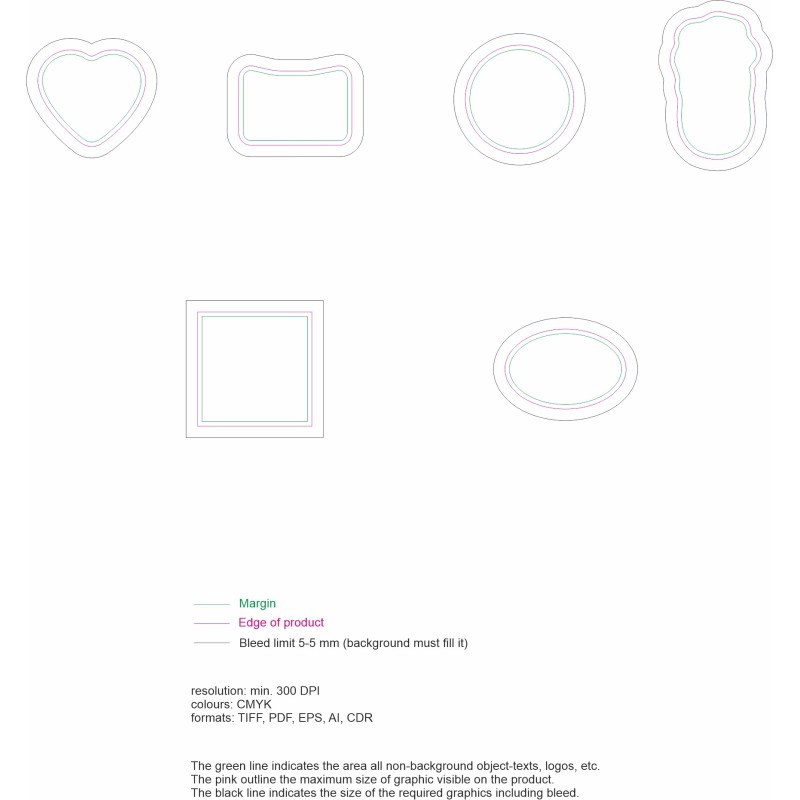 Margin

Edge of product

Bleed limit 5-5 mm (background must fill it)

resolution: min. 300 DPI
colours: CMYK
formats: TIFF, PDF, EPS, AI, CDR

The green line indicates the area all non-background object-texts, logos, etc.
The pink outline the maximum size of graphic visible on the product.
The black line indicates the size of the required graphics including bleed.